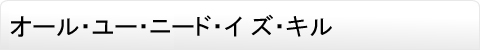 オール・ユー・ニード・イズ・キル